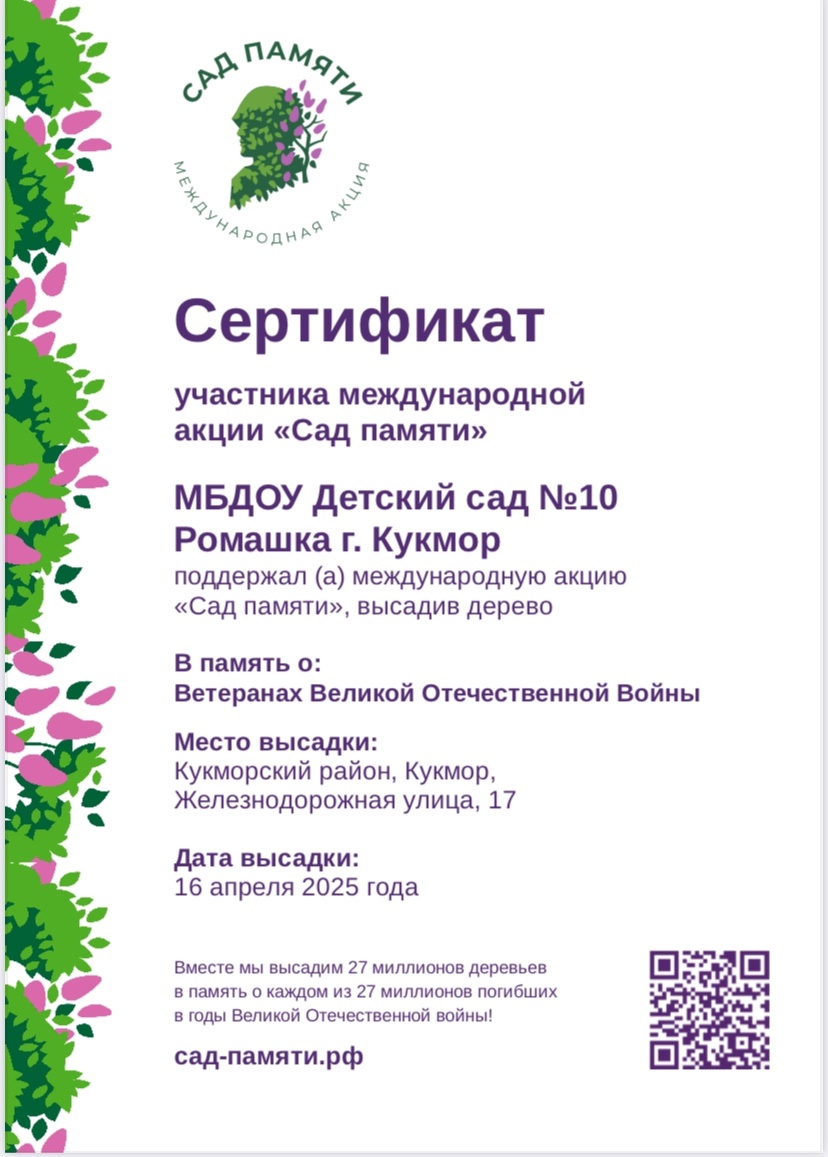 САД ПАМЯТИ
МЕЖДУНАРОДНАЯ АКЦИЯ

Сертификат

участника международной акции «Сад памяти»

МБДОУ Детский сад №10 Ромашка г. Кукмор
поддержал (а) международную акцию «Сад памяти», высадив дерево

В память о:
Ветеранах Великой Отечественной Войны

Место высадки:
Кукморский район, Кукмор, Железнодорожная улица, 17

Дата высадки:
16 апреля 2025 года

Вместе мы высадим 27 миллионов деревьев в память о каждом из 27 миллионов погибших в годы Великой Отечественной войны!

сад-памяти.рф